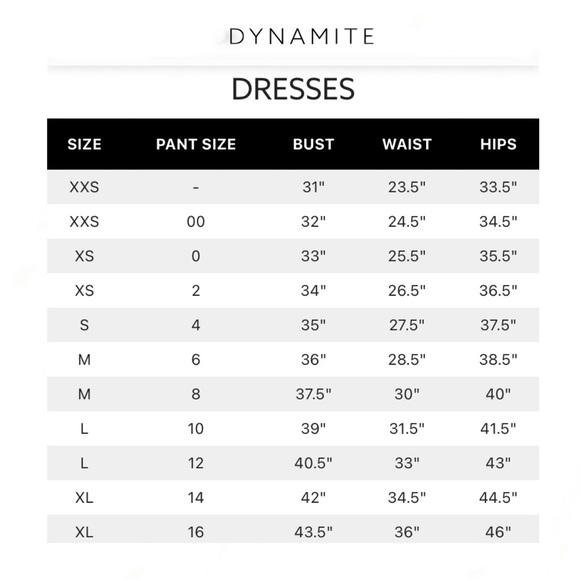 DYNAMITE

DRESSES

| SIZE | PANT SIZE | BUST | WAIST | HIPS |
|---|---|---|---|---|
| XXS | - | 31" | 23.5" | 33.5" |
| XXS | 00 | 32" | 24.5" | 34.5" |
| XS | 0 | 33" | 25.5" | 35.5" |
| XS | 2 | 34" | 26.5" | 36.5" |
| S | 4 | 35" | 27.5" | 37.5" |
| M | 6 | 36" | 28.5" | 38.5" |
| M | 8 | 37.5" | 30" | 40" |
| L | 10 | 39" | 31.5" | 41.5" |
| L | 12 | 40.5" | 33" | 43" |
| XL | 14 | 42" | 34.5" | 44.5" |
| XL | 16 | 43.5" | 36" | 46" |